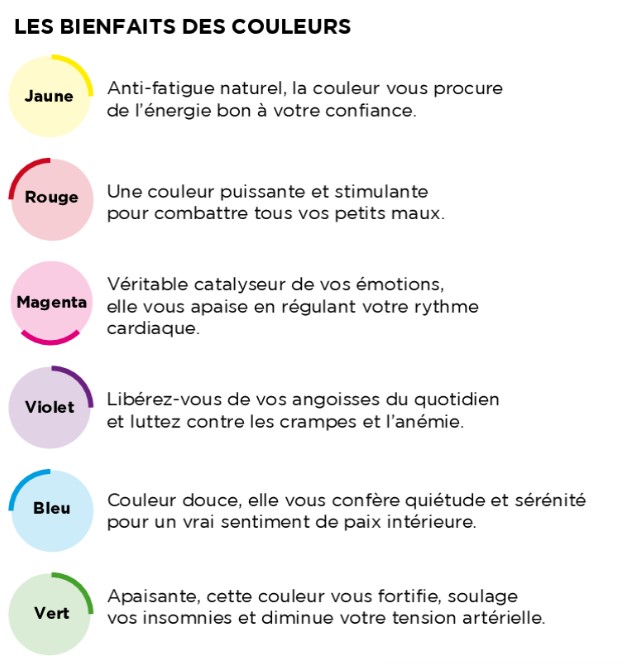 LES BIENFAITS DES COULEURS

Jaune

Anti-fatigue naturel, la couleur vous procure de l'énergie bon à votre confiance.

Rouge

Une couleur puissante et stimulante pour combattre tous vos petits maux.

Magenta

Véritable catalyseur de vos émotions, elle vous apaise en régulant votre rythme cardiaque.

Violet

Libérez-vous de vos angoisses du quotidien et luttez contre les crampes et l'anémie.

Bleu

Couleur douce, elle vous confère quiétude et sérénité pour un vrai sentiment de paix intérieure.

Vert

Apaisante, cette couleur vous fortifie, soulage vos insomnies et diminue votre tension artérielle.